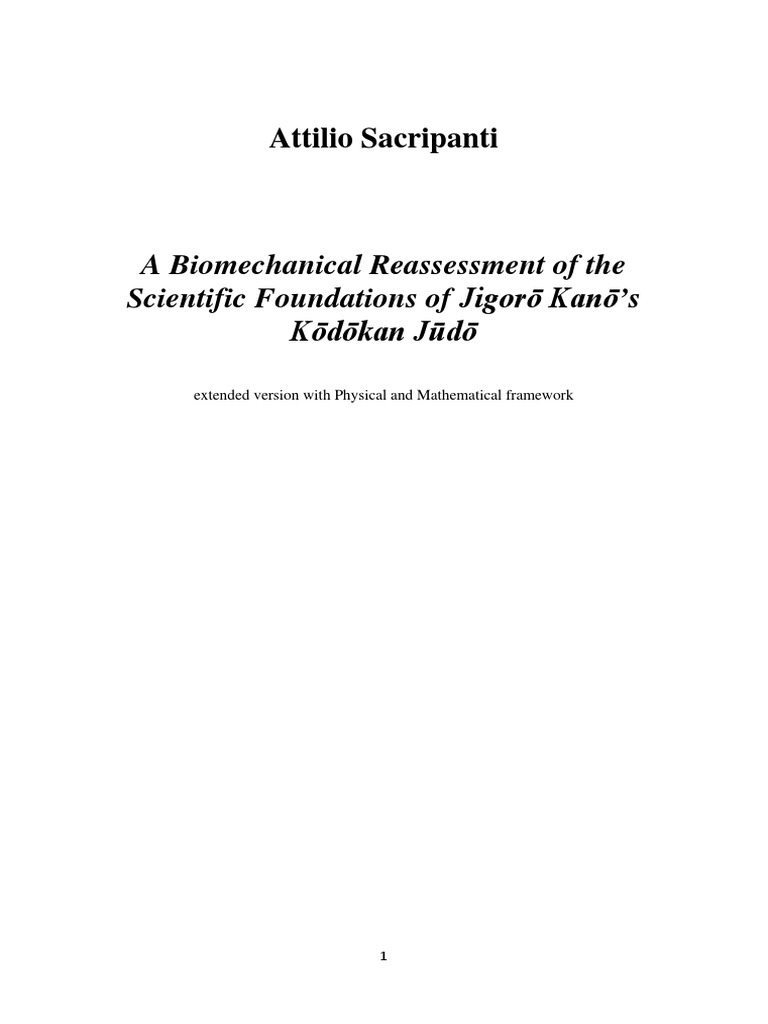 Attilio Sacripanti

A Biomechanical Reassessment of the Scientific Foundations of Jigorō Kanō's Kōdōkan Jūdō

extended version with Physical and Mathematical framework

1